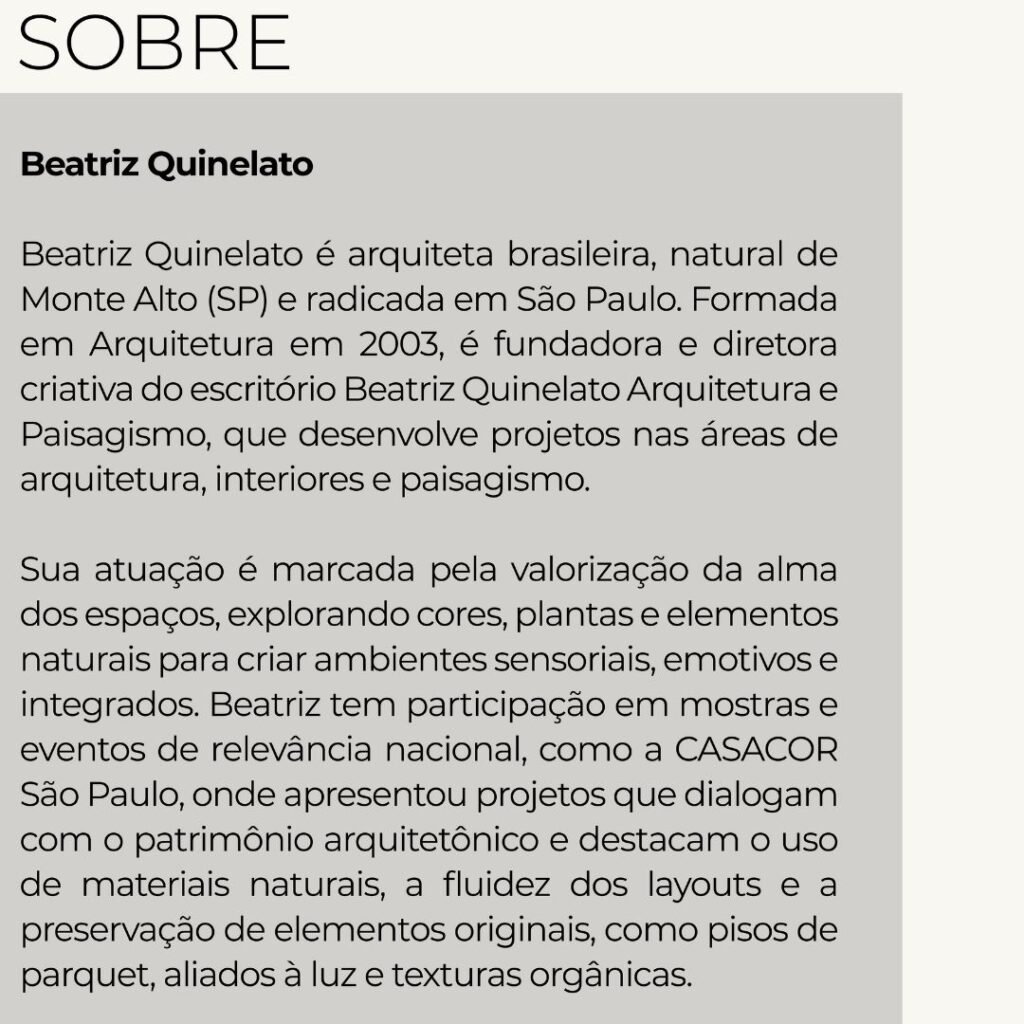 SOBRE

Beatriz Quinelato

Beatriz Quinelato é arquiteta brasileira, natural de Monte Alto (SP) e radicada em São Paulo. Formada em Arquitetura em 2003, é fundadora e diretora criativa do escritório Beatriz Quinelato Arquitetura e Paisagismo, que desenvolve projetos nas áreas de arquitetura, interiores e paisagismo.

Sua atuação é marcada pela valorização da alma dos espaços, explorando cores, plantas e elementos naturais para criar ambientes sensoriais, emotivos e integrados. Beatriz tem participação em mostras e eventos de relevância nacional, como a CASACOR São Paulo, onde apresentou projetos que dialogam com o patrimônio arquitetônico e destacam o uso de materiais naturais, a fluidez dos layouts e a preservação de elementos originais, como pisos de parquet, aliados à luz e texturas orgânicas.